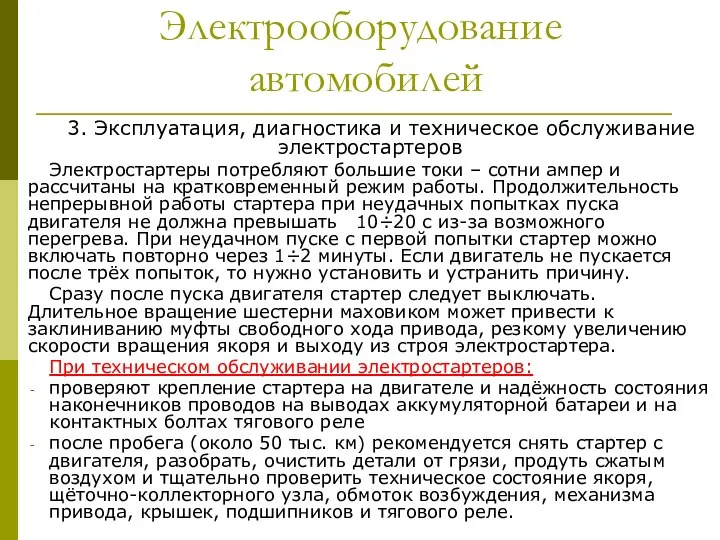 Электрооборудование автомобилей

3. Эксплуатация, диагностика и техническое обслуживание электростартеров

Электростартеры потребляют большие токи – сотни ампер и рассчитаны на кратковременный режим работы. Продолжительность непрерывной работы стартера при неудачных попытках пуска двигателя не должна превышать 10÷20 с из-за возможного перегрева. При неудачном пуске с первой попытки стартер можно включать повторно через 1÷2 минуты. Если двигатель не пускается после трёх попыток, то нужно установить и устранить причину.

Сразу после пуска двигателя стартер следует выключать. Длительное вращение шестерни маховиком может привести к заклиниванию муфты свободного хода привода, резкому увеличению скорости вращения якоря и выходу из строя электростартера.

При техническом обслуживании электростартеров:

- проверяют крепление стартера на двигателе и надёжность состояния наконечников проводов на выводах аккумуляторной батареи и на контактных болтах тягового реле
- после пробега (около 50 тыс. км) рекомендуется снять стартер с двигателя, разобрать, очистить детали от грязи, продуть сжатым воздухом и тщательно проверить техническое состояние якоря, щёточно-коллекторного узла, обмоток возбуждения, механизма привода, крышек, подшипников и тягового реле.